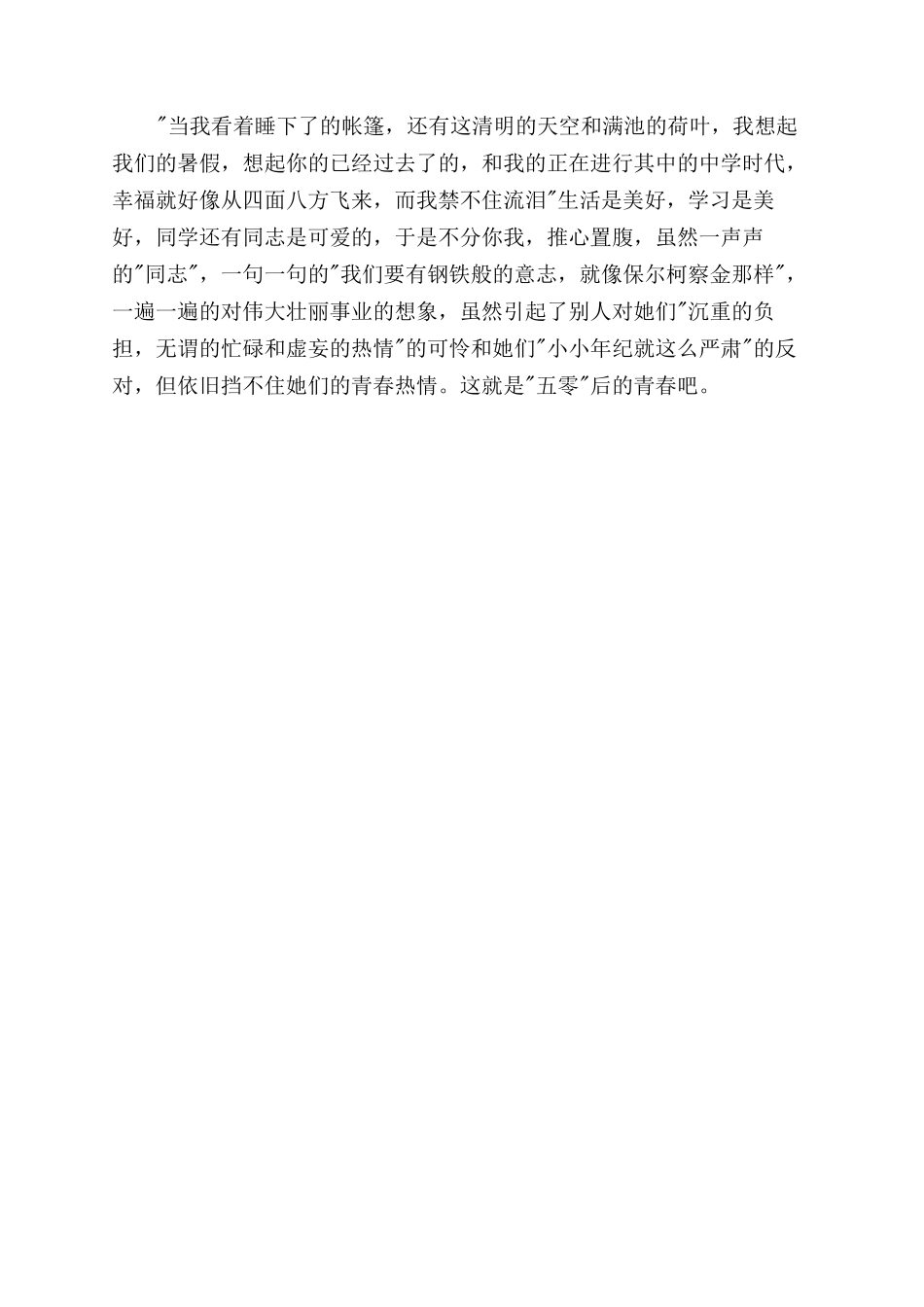 "当我看着睡下了的帐篷，还有这清明的天空和满池的荷叶，我想起我们的暑假，想起你的已经过去了的，和我的正在进行其中的中学时代，幸福就好像从四面八方飞来，而我禁不住流泪"生活是美好，学习是美好，同学还有同志是可爱的，于是不分你我，推心置腹，虽然一声声的"同志"，一句一句的"我们要有钢铁般的意志，就像保尔柯察金那样"，一遍一遍的对伟大壮丽事业的想象，虽然引起了别人对她们"沉重的负担，无谓的忙碌和虚妄的热情"的可怜和她们"小小年纪就这么严肃"的反对，但依旧挡不住她们的青春热情。这就是"五零"后的青春吧。